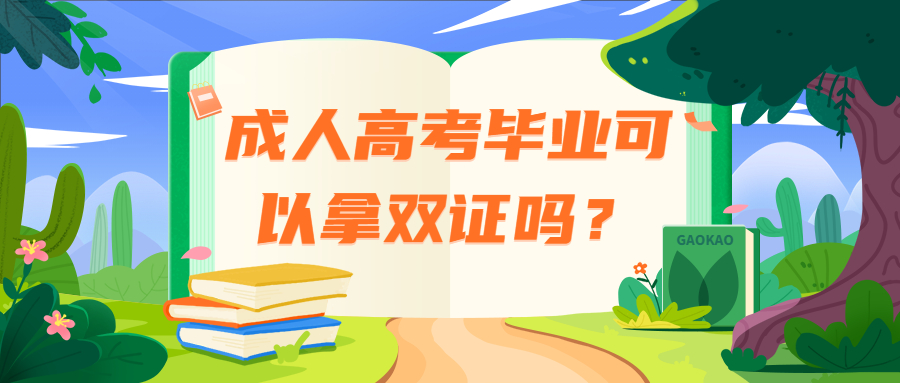 成人高考毕业可以拿双证吗？

GAOKAO